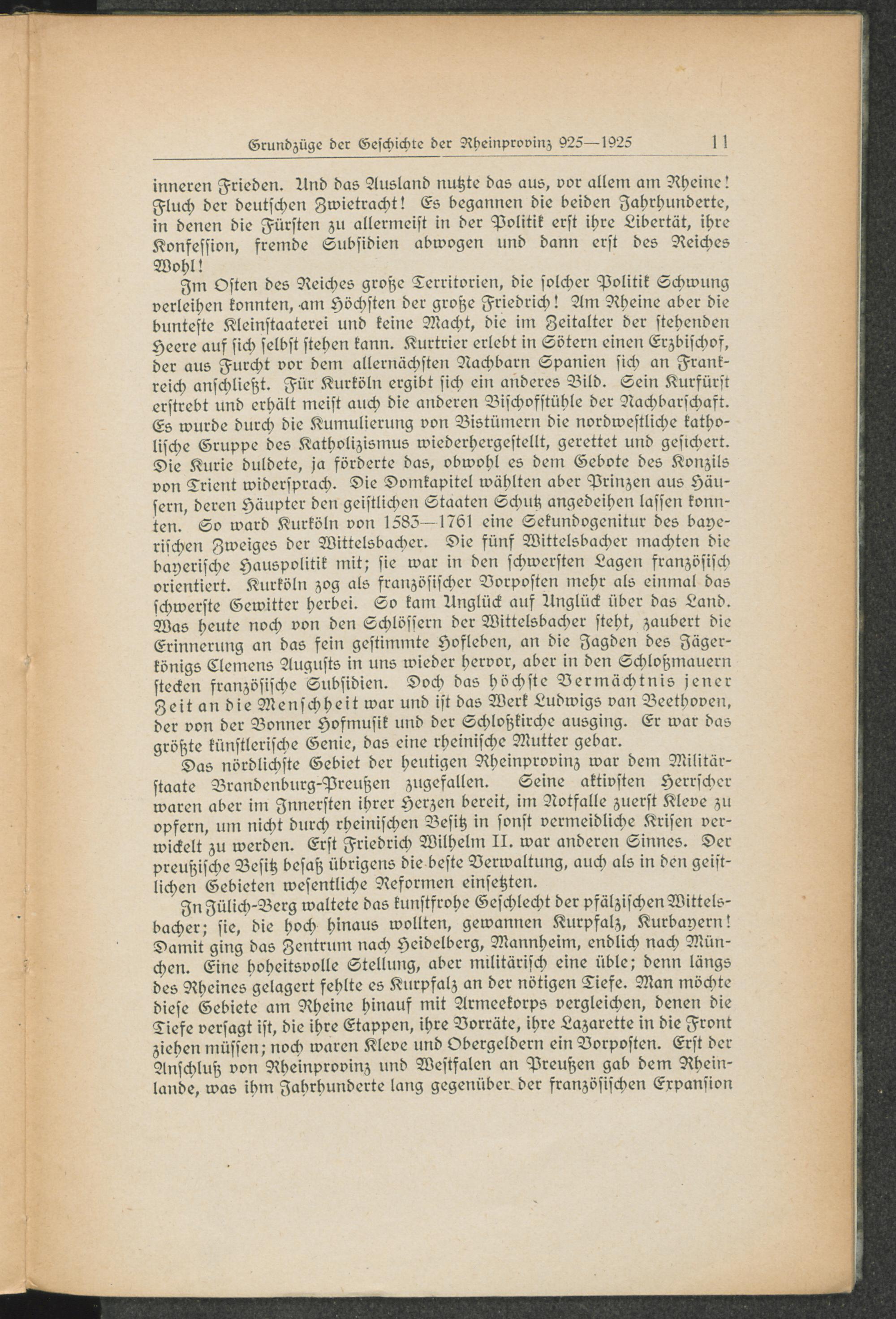 Grundzüge der Geschichte der Rheinprovinz 925—1925 11

inneren Frieden. Und das Ausland nutzte das aus, vor allem am Rheine! Fluch der deutschen Zwietracht! Es begannen die beiden Jahrhunderte, in denen die Fürsten zu allermeist in der Politik erst ihre Libertät, ihre Konfession, fremde Subsidien abwogen und dann erst des Reiches Wohl!

Im Osten des Reiches große Territorien, die solcher Politik Schwung verleihen konnten, am Höchsten der große Friedrich! Am Rheine aber die bunteste Kleinstaaterei und keine Macht, die im Zeitalter der stehenden Heere auf sich selbst stehen kann. Kurtrier erlebt in Sötern einen Erzbischof, der aus Furcht vor dem allernächsten Nachbarn Spanien sich an Frankreich anschließt. Für Kurköln ergibt sich ein anderes Bild. Sein Kurfürst erstrebt und erhält meist auch die anderen Bischofstühle der Nachbarschaft. Es wurde durch die Kumulierung von Bistümern die nordwestliche katholische Gruppe des Katholizismus wiederhergestellt, gerettet und gesichert. Die Kurie duldete, ja förderte das, obwohl es dem Gebote des Konzils von Trient widersprach. Die Domkapitel wählten aber Prinzen aus Häusern, deren Häupter den geistlichen Staaten Schutz angedeihen lassen konnten. So ward Kurköln von 1583—1761 eine Sekundogenitur des bayerischen Zweiges der Wittelsbacher. Die fünf Wittelsbacher machten die bayerische Hauspolitik mit; sie war in den schwersten Lagen französisch orientiert. Kurköln zog als französischer Vorposten mehr als einmal das schwerste Gewitter herbei. So kam Unglück auf Unglück über das Land. Was heute noch von den Schlössern der Wittelsbacher steht, zaubert die Erinnerung an das fein gestimmte Hofleben, an die Jagden des Jägerkönigs Clemens Augusts in uns wieder hervor, aber in den Schloßmauern stecken französische Subsidien. Doch das höchste Vermächtnis jener Zeit an die Menschheit war und ist das Werk Ludwigs van Beethoven, der von der Bonner Hofmusik und der Schloßkirche ausging. Er war das größte künstlerische Genie, das eine rheinische Mutter gebar.

Das nördlichste Gebiet der heutigen Rheinprovinz war dem Militärstaate Brandenburg-Preußen zugefallen. Seine aktivsten Herrscher waren aber im Innersten ihrer Herzen bereit, im Notfalle zuerst Kleve zu opfern, um nicht durch rheinischen Besitz in sonst vermeidliche Krisen verwickelt zu werden. Erst Friedrich Wilhelm II. war anderen Sinnes. Der preußische Besitz besaß übrigens die beste Verwaltung, auch als in den geistlichen Gebieten wesentliche Reformen einsetzten.

In Jülich-Berg waltete das kunstfrohe Geschlecht der pfälzischen Wittelsbacher; sie, die hoch hinaus wollten, gewannen Kurpfalz, Kurbayern! Damit ging das Zentrum nach Heidelberg, Mannheim, endlich nach München. Eine hoheitsvolle Stellung, aber militärisch eine üble; denn längs des Rheines gelagert fehlte es Kurpfalz an der nötigen Tiefe. Man möchte diese Gebiete am Rheine hinauf mit Armeekorps vergleichen, denen die Tiefe versagt ist, die ihre Etappen, ihre Vorräte, ihre Lazarette in die Front ziehen müssen; noch waren Kleve und Obergeldern ein Vorposten. Erst der Anschluß von Rheinprovinz und Westfalen an Preußen gab dem Rheinlande, was ihm Jahrhunderte lang gegenüber der französischen Expansion